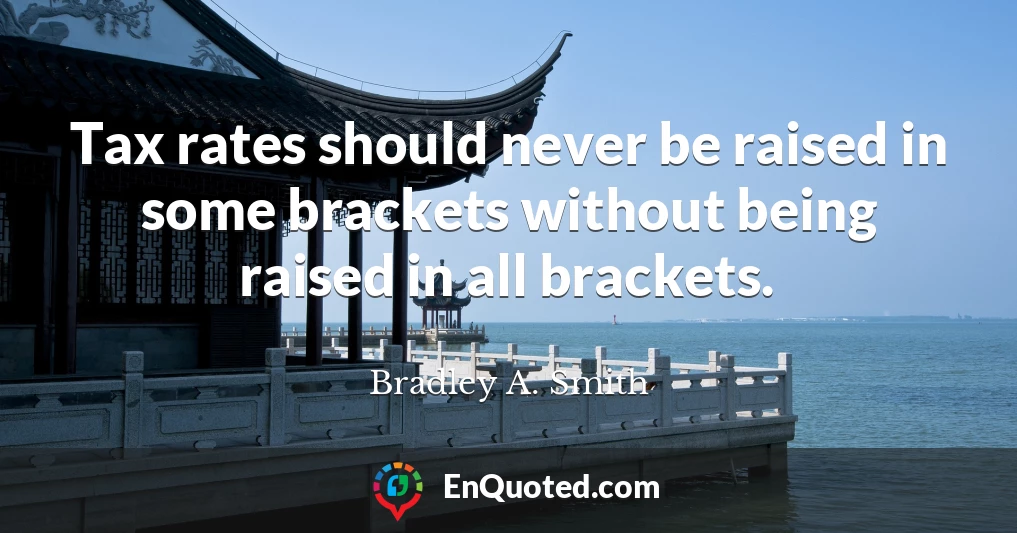 Tax rates should never be raised in some brackets without being raised in all brackets.

Bradley A. Smith

EnQuoted.com